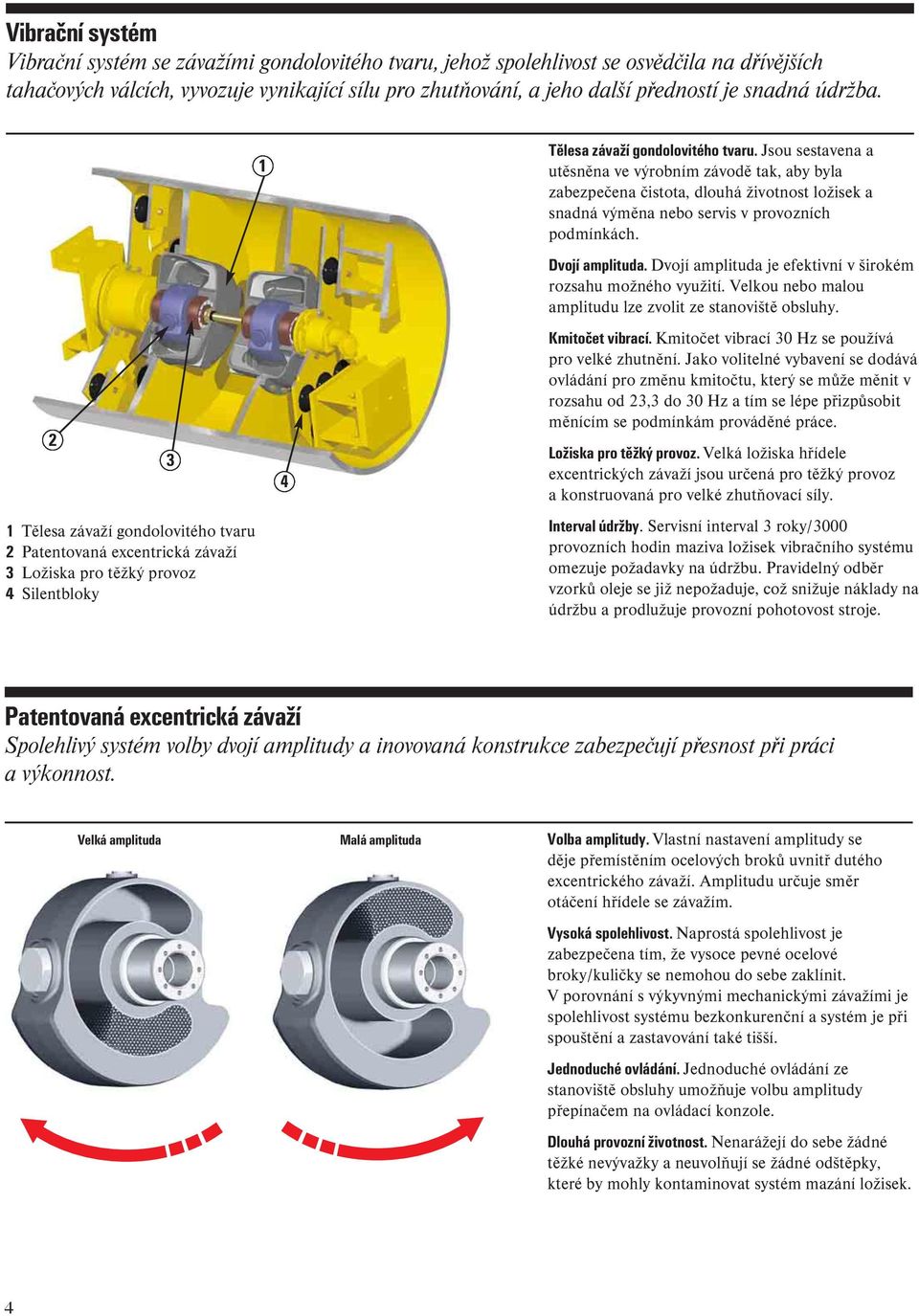 Vibrační systém
Vibrační systém se závažími gondolovitého tvaru, jehož spolehlivost se osvědčila na dřívějších tahačových válcích, vyvozuje vynikající sílu pro zhutňování, a jeho další předností je snadná údržba.

1

2

3

4

1 Tělesa závaží gondolovitého tvaru
2 Patentovaná excentrická závaží
3 Ložiska pro těžký provoz
4 Silentbloky

Tělesa závaží gondolovitého tvaru. Jsou sestavena a utěsněna ve výrobním závodě tak, aby byla zabezpečena čistota, dlouhá životnost ložisek a snadná výměna nebo servis v provozních podmínkách.

Dvojí amplituda. Dvojí amplituda je efektivní v širokém rozsahu možného využití. Velkou nebo malou amplitudu lze zvolit ze stanoviště obsluhy.

Kmitočet vibrací. Kmitočet vibrací 30 Hz se používá pro velké zhutnění. Jako volitelné vybavení se dodává ovládání pro změnu kmitočtu, který se může měnit v rozsahu od 23,3 do 30 Hz a tím se lépe přizpůsobit měnícím se podmínkám prováděné práce.

Ložiska pro těžký provoz. Velká ložiska hřídele excentrických závaží jsou určená pro těžký provoz a konstruovaná pro velké zhutňovací síly.

Interval údržby. Servisní interval 3 roky/3000 provozních hodin maziva ložisek vibračního systému omezuje požadavky na údržbu. Pravidelný odběr vzorků oleje se již nepožaduje, což snižuje náklady na údržbu a prodlužuje provozní pohotovost stroje.

Patentovaná excentrická závaží
Spolehlivý systém volby dvojí amplitudy a inovovaná konstrukce zabezpečují přesnost při práci a výkonnost.

Velká amplituda

Malá amplituda

Volba amplitudy. Vlastní nastavení amplitudy se děje přemístěním ocelových broků uvnitř dutého excentrického závaží. Amplitudu určuje směr otáčení hřídele se závažím.

Vysoká spolehlivost. Naprostá spolehlivost je zabezpečena tím, že vysoce pevné ocelové broky/kuličky se nemohou do sebe zaklínit.
V porovnání s výkyvnými mechanickými závažími je spolehlivost systému bezkonkurenční a systém je při spouštění a zastavování také tišší.

Jednoduché ovládání. Jednoduché ovládání ze stanoviště obsluhy umožňuje volbu amplitudy přepínačem na ovládací konzole.

Dlouhá provozní životnost. Nenarážejí do sebe žádné těžké nevývažky a neuvolňují se žádné odštěpky, které by mohly kontaminovat systém mazání ložisek.

4